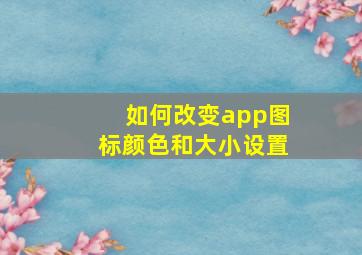 如何改变app图标颜色和大小设置